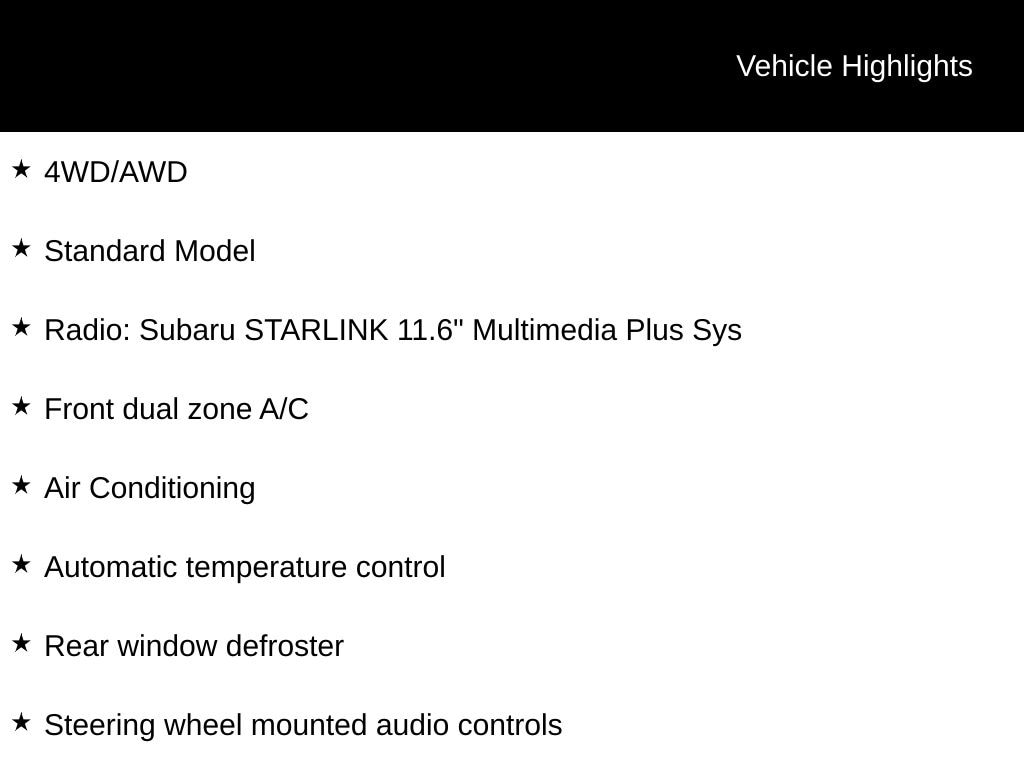 Vehicle Highlights

★ 4WD/AWD

★ Standard Model

★ Radio: Subaru STARLINK 11.6" Multimedia Plus Sys

★ Front dual zone A/C

★ Air Conditioning

★ Automatic temperature control

★ Rear window defroster

★ Steering wheel mounted audio controls